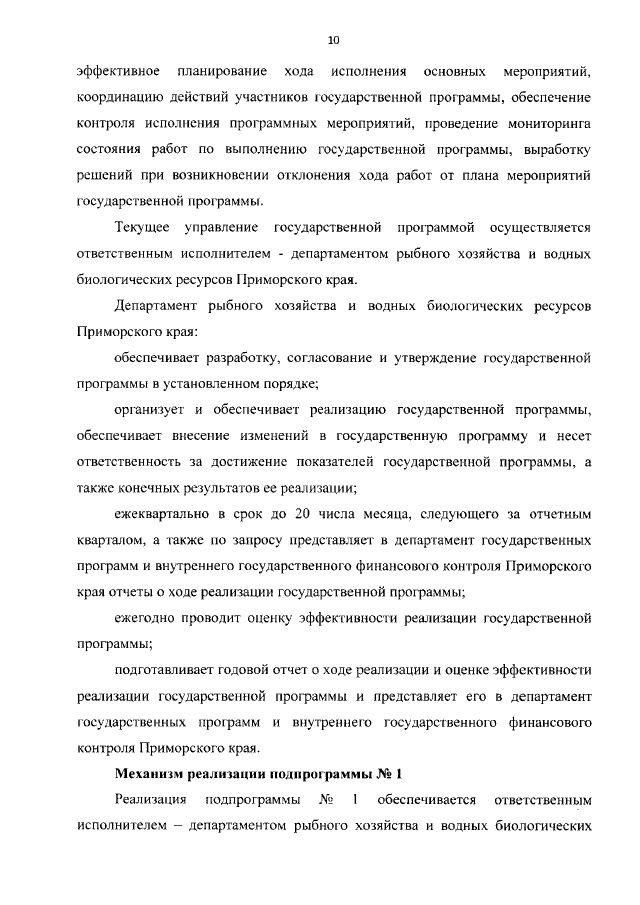 10

эффективное планирование хода исполнения основных мероприятий, координацию действий участников государственной программы, обеспечение контроля исполнения программных мероприятий, проведение мониторинга состояния работ по выполнению государственной программы, выработку решений при возникновении отклонения хода работ от плана мероприятий государственной программы.

Текущее управление государственной программой осуществляется ответственным исполнителем - департаментом рыбного хозяйства и водных биологических ресурсов Приморского края.

Департамент рыбного хозяйства и водных биологических ресурсов Приморского края:

обеспечивает разработку, согласование и утверждение государственной программы в установленном порядке;

организует и обеспечивает реализацию государственной программы, обеспечивает внесение изменений в государственную программу и несет ответственность за достижение показателей государственной программы, а также конечных результатов ее реализации;

ежеквартально в срок до 20 числа месяца, следующего за отчетным кварталом, а также по запросу представляет в департамент государственных программ и внутреннего государственного финансового контроля Приморского края отчеты о ходе реализации государственной программы;

ежегодно проводит оценку эффективности реализации государственной программы;

подготавливает годовой отчет о ходе реализации и оценке эффективности реализации государственной программы и представляет его в департамент государственных программ и внутреннего государственного финансового контроля Приморского края.

Механизм реализации подпрограммы № 1

Реализация подпрограммы № 1 обеспечивается ответственным исполнителем – департаментом рыбного хозяйства и водных биологических